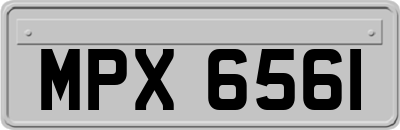 MPX 6561